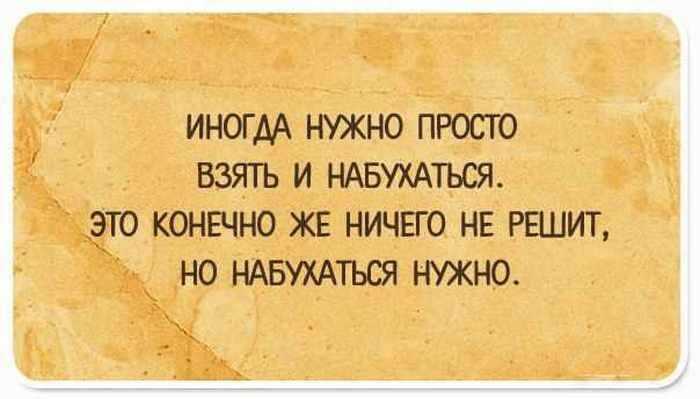 ИНОГДА НУЖНО ПРОСТО ВЗЯТЬ И НАБУХАТЬСЯ. ЭТО КОНЕЧНО ЖЕ НИЧЕГО НЕ РЕШИТ, НО НАБУХАТЬСЯ НУЖНО.